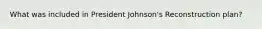 What was included in President Johnson's Reconstruction plan?